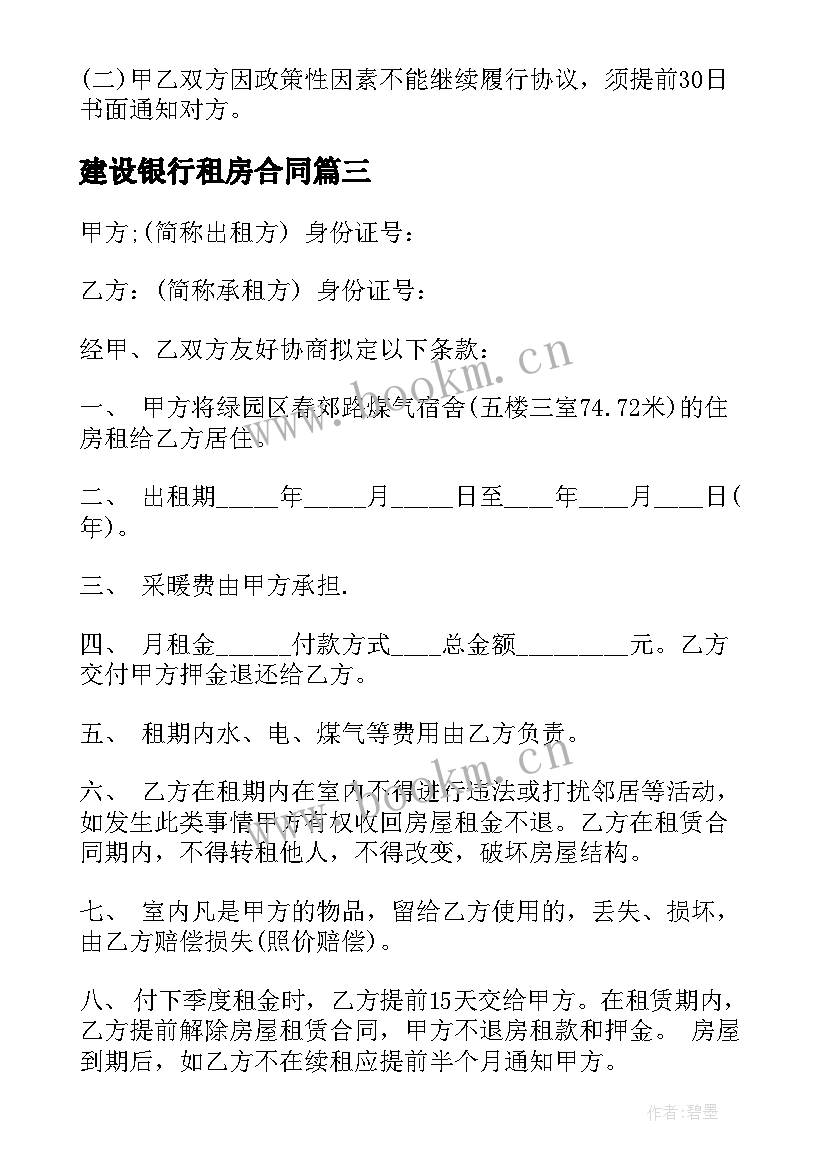 (二)甲乙双方因政策性因素不能继续履行协议，须提前30日书面通知对方。

建设银行租房合同篇三

甲方;(简称出租方) 身份证号：

乙方：(简称承租方) 身份证号：

经甲、乙双方友好协商拟定以下条款：

一、 甲方将绿园区春郊路煤气宿舍(五楼三室74.72米)的住房租给乙方居住。

二、 出租期_____年_____月_____日至____年____月____日(年)。

三、 采暖费由甲方承担.

四、 月租金______付款方式____总金额_________元。乙方交付甲方押金退还给乙方。

五、 租期内水、电、煤气等费用由乙方负责。

六、 乙方在租期内在室内不得进行违法或打扰邻居等活动，如发生此类事情甲方有权收回房屋租金不退。乙方在租赁合同期内，不得转租他人，不得改变，破坏房屋结构。

七、 室内凡是甲方的物品，留给乙方使用的，丢失、损坏，由乙方赔偿损失(照价赔偿)。

八、 付下季度租金时，乙方提前15天交给甲方。在租赁期内，乙方提前解除房屋租赁合同，甲方不退房租款和押金。 房屋到期后，如乙方不在续租应提前半个月通知甲方。

www.bookm.cn

www.bookm.cn

作者:碧墨